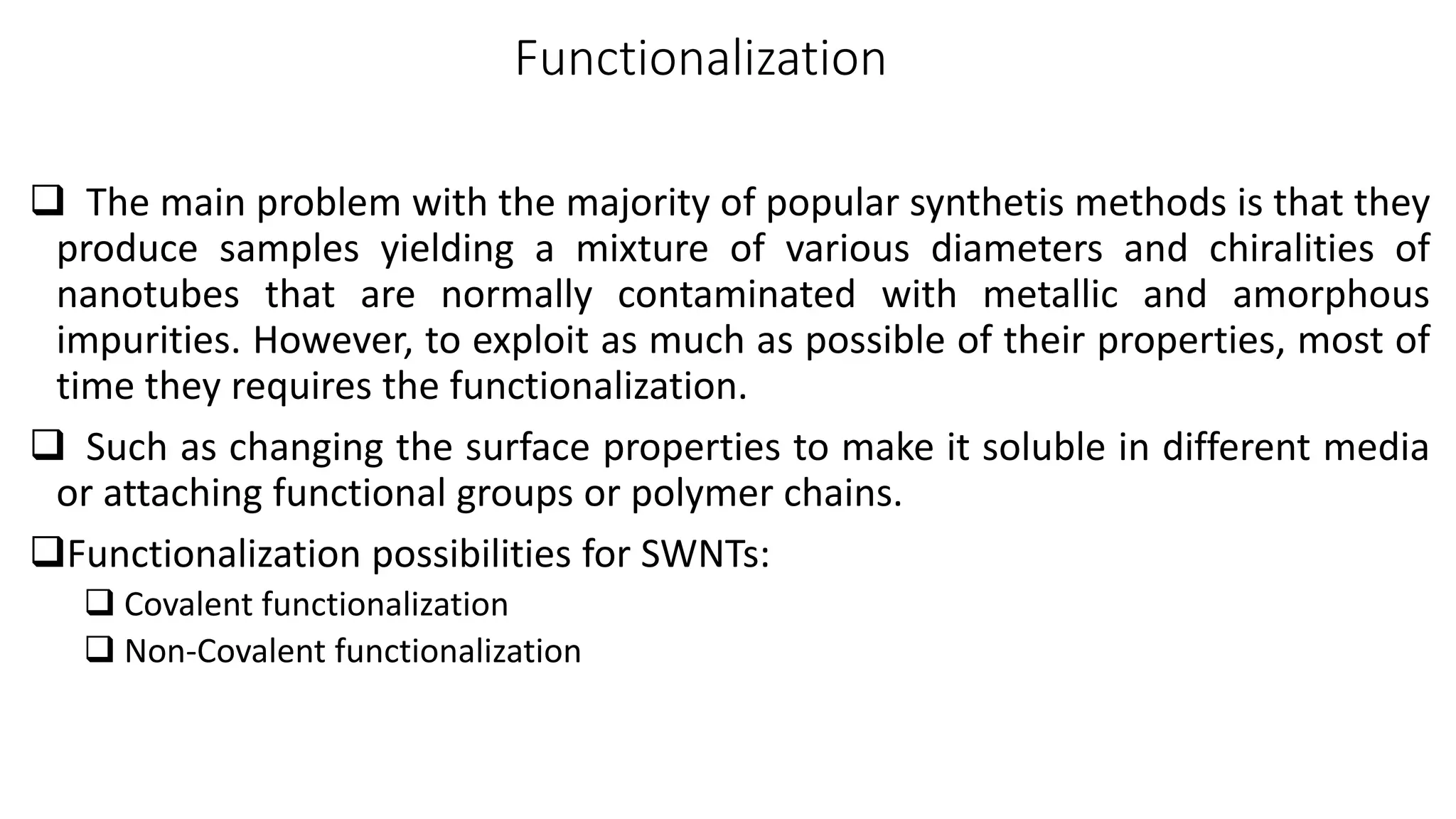 Functionalization

❑ The main problem with the majority of popular synthetis methods is that they produce samples yielding a mixture of various diameters and chiralities of nanotubes that are normally contaminated with metallic and amorphous impurities. However, to exploit as much as possible of their properties, most of time they requires the functionalization.

❑ Such as changing the surface properties to make it soluble in different media or attaching functional groups or polymer chains.

❑Functionalization possibilities for SWNTs:

❑ Covalent functionalization

❑ Non-Covalent functionalization